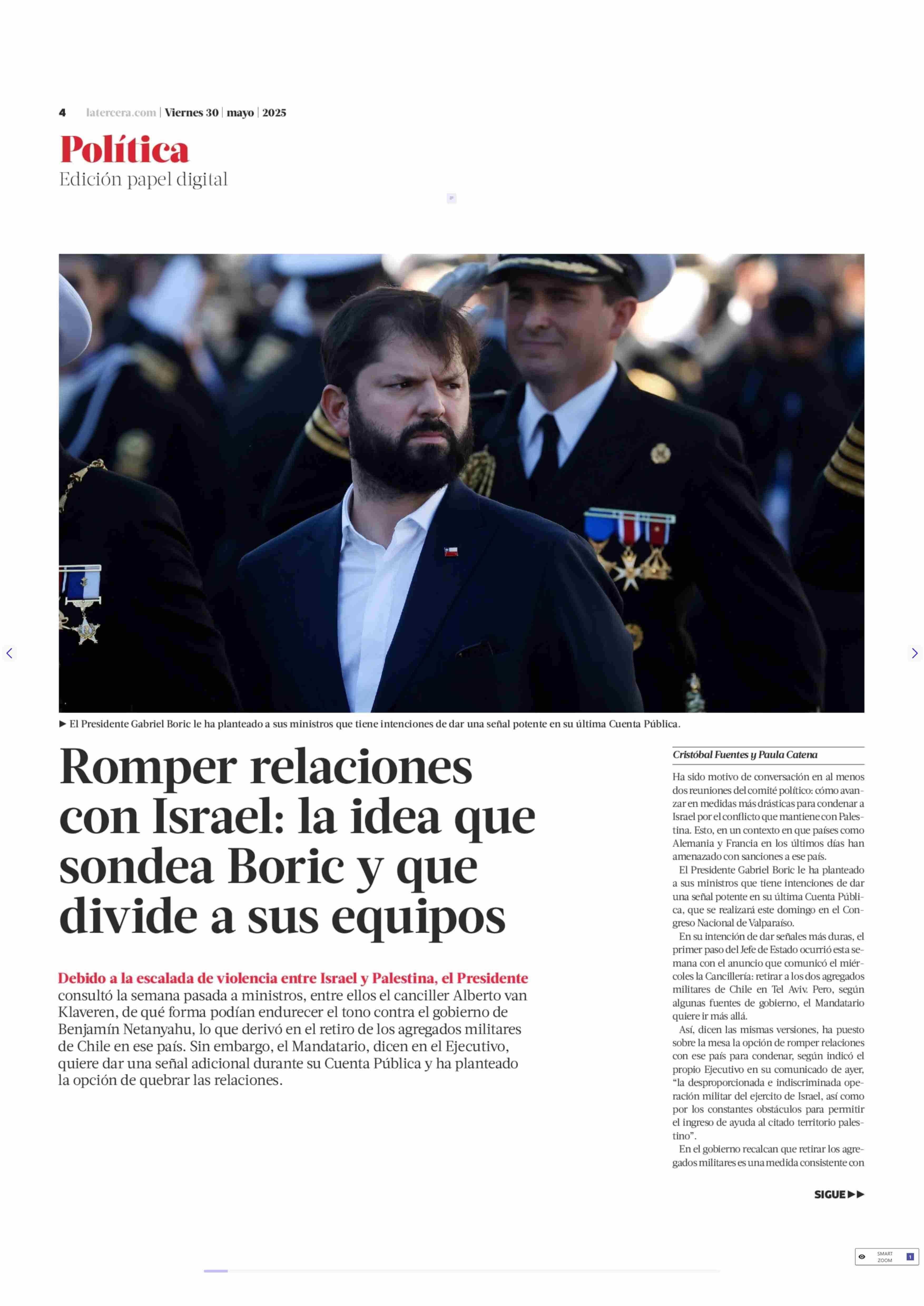 4 latercera.com | Viernes 30 | mayo | 2025

Política
Edición papel digital

► El Presidente Gabriel Boric le ha planteado a sus ministros que tiene intenciones de dar una señal potente en su última Cuenta Pública.

Romper relaciones con Israel: la idea que sondea Boric y que divide a sus equipos

Debido a la escalada de violencia entre Israel y Palestina, el Presidente consultó la semana pasada a ministros, entre ellos el canciller Alberto van Klaveren, de qué forma podían endurecer el tono contra el gobierno de Benjamín Netanyahu, lo que derivó en el retiro de los agregados militares de Chile en ese país. Sin embargo, el Mandatario, dicen en el Ejecutivo, quiere dar una señal adicional durante su Cuenta Pública y ha planteado la opción de quebrar las relaciones.

Cristóbal Fuentes y Paula Catena

Ha sido motivo de conversación en al menos dos reuniones del comité político: cómo avanzar en medidas más drásticas para condenar a Israel por el conflicto que mantiene con Palestina. Esto, en un contexto en que países como Alemania y Francia en los últimos días han amenazado con sanciones a ese país.

El Presidente Gabriel Boric le ha planteado a sus ministros que tiene intenciones de dar una señal potente en su última Cuenta Pública, que se realizará este domingo en el Congreso Nacional de Valparaíso.

En su intención de dar señales más duras, el primer paso del Jefe de Estado ocurrió esta semana con el anuncio que comunicó el miércoles la Cancillería: retirar a los dos agregados militares de Chile en Tel Aviv. Pero, según algunas fuentes de gobierno, el Mandatario quiere ir más allá.

Así, dicen las mismas versiones, ha puesto sobre la mesa la opción de romper relaciones con ese país para condenar, según indicó el propio Ejecutivo en su comunicado de ayer, “la desproporcionada e indiscriminada operación militar del ejercito de Israel, así como por los constantes obstáculos para permitir el ingreso de ayuda al citado territorio palestino”.

En el gobierno recalcan que retirar los agregados militares es una medida consistente con

SIGUE ►►

SMART ZOOM